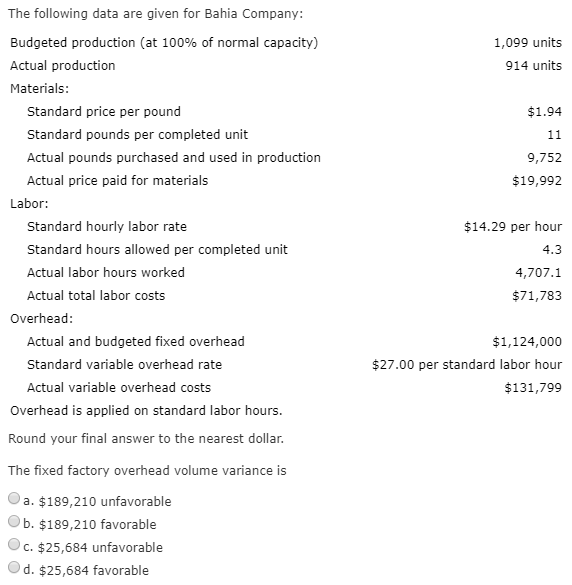 The following data are given for Bahia Company:

| | |
|---|---|
| Budgeted production (at 100% of normal capacity) | 1,099 units |
| Actual production | 914 units |
| Materials: | |
| Standard price per pound | \$1.94 |
| Standard pounds per completed unit | 11 |
| Actual pounds purchased and used in production | 9,752 |
| Actual price paid for materials | \$19,992 |
| Labor: | |
| Standard hourly labor rate | \$14.29 per hour |
| Standard hours allowed per completed unit | 4.3 |
| Actual labor hours worked | 4,707.1 |
| Actual total labor costs | \$71,783 |
| Overhead: | |
| Actual and budgeted fixed overhead | \$1,124,000 |
| Standard variable overhead rate | \$27.00 per standard labor hour |
| Actual variable overhead costs | \$131,799 |

Overhead is applied on standard labor hours.

Round your final answer to the nearest dollar.

The fixed factory overhead volume variance is

a. \$189,210 unfavorable
b. \$189,210 favorable
c. \$25,684 unfavorable
d. \$25,684 favorable